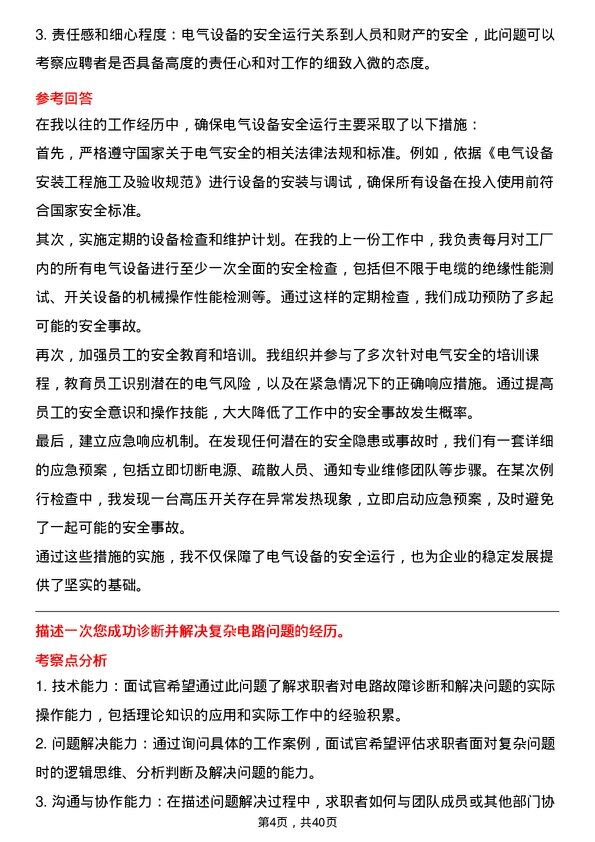 3. 责任感和细心程度：电气设备的安全运行关系到人员和财产的安全，此问题可以考察应聘者是否具备高度的责任心和对工作的细致入微的态度。

参考回答

在我以往的工作经历中，确保电气设备安全运行主要采取了以下措施：

首先，严格遵守国家关于电气安全的相关法律法规和标准。例如，依据《电气设备安装工程施工及验收规范》进行设备的安装与调试，确保所有设备在投入使用前符合国家安全标准。

其次，实施定期的设备检查和维护计划。在我的上一份工作中，我负责每月对工厂内的所有电气设备进行至少一次全面的安全检查，包括但不限于电缆的绝缘性能测试、开关设备的机械操作性能检测等。通过这样的定期检查，我们成功预防了多起可能的安全事故。

再次，加强员工的安全教育和培训。我组织并参与了多次针对电气安全的培训课程，教育员工识别潜在的电气风险，以及在紧急情况下的正确响应措施。通过提高员工的安全意识和操作技能，大大降低了工作中的安全事故发生概率。

最后，建立应急响应机制。在发现任何潜在的安全隐患或事故时，我们有一套详细的应急预案，包括立即切断电源、疏散人员、通知专业维修团队等步骤。在某次例行检查中，我发现一台高压开关存在异常发热现象，立即启动应急预案，及时避免了一起可能的安全事故。

通过这些措施的实施，我不仅保障了电气设备的安全运行，也为企业的稳定发展提供了坚实的基础。

描述一次您成功诊断并解决复杂电路问题的经历。

考察点分析

1. 技术能力：面试官希望通过此问题了解求职者对电路故障诊断和解决问题的实际操作能力，包括理论知识的应用和实际工作中的经验积累。

2. 问题解决能力：通过询问具体的工作案例，面试官希望评估求职者面对复杂问题时的逻辑思维、分析判断及解决问题的能力。

3. 沟通与协作能力：在描述问题解决过程中，求职者如何与团队成员或其他部门协

第4页，共40页